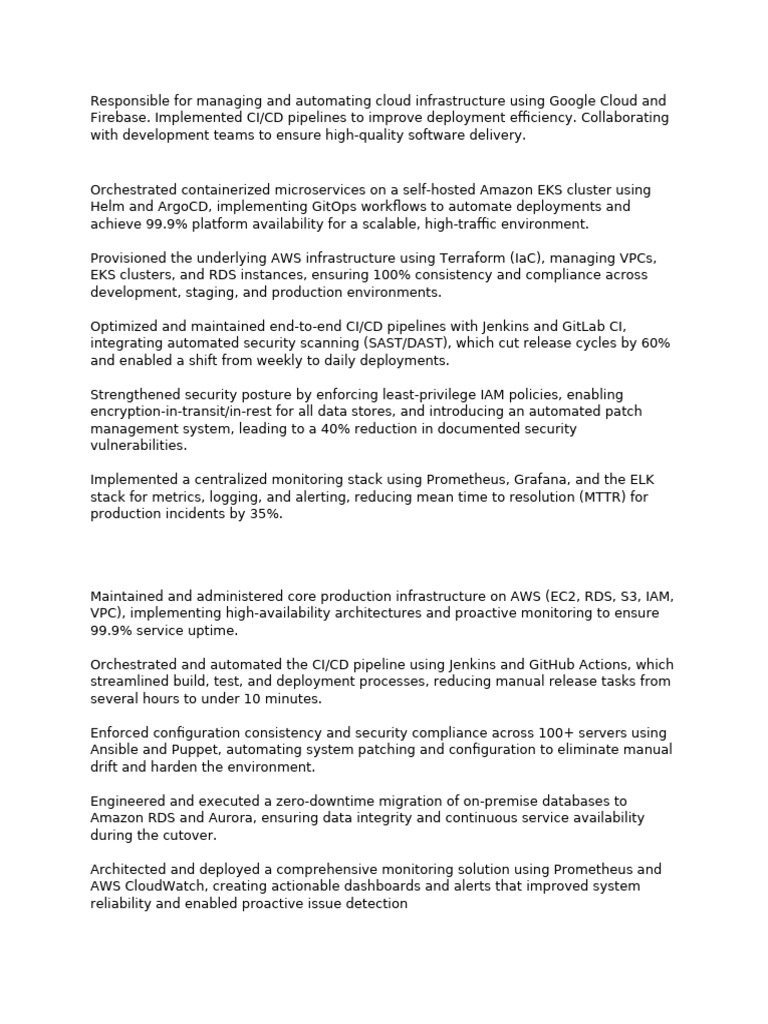 Responsible for managing and automating cloud infrastructure using Google Cloud and Firebase. Implemented CI/CD pipelines to improve deployment efficiency. Collaborating with development teams to ensure high-quality software delivery.

Orchestrated containerized microservices on a self-hosted Amazon EKS cluster using Helm and ArgoCD, implementing GitOps workflows to automate deployments and achieve 99.9% platform availability for a scalable, high-traffic environment.

Provisioned the underlying AWS infrastructure using Terraform (IaC), managing VPCs, EKS clusters, and RDS instances, ensuring 100% consistency and compliance across development, staging, and production environments.

Optimized and maintained end-to-end CI/CD pipelines with Jenkins and GitLab CI, integrating automated security scanning (SAST/DAST), which cut release cycles by 60% and enabled a shift from weekly to daily deployments.

Strengthened security posture by enforcing least-privilege IAM policies, enabling encryption-in-transit/in-rest for all data stores, and introducing an automated patch management system, leading to a 40% reduction in documented security vulnerabilities.

Implemented a centralized monitoring stack using Prometheus, Grafana, and the ELK stack for metrics, logging, and alerting, reducing mean time to resolution (MTTR) for production incidents by 35%.

Maintained and administered core production infrastructure on AWS (EC2, RDS, S3, IAM, VPC), implementing high-availability architectures and proactive monitoring to ensure 99.9% service uptime.

Orchestrated and automated the CI/CD pipeline using Jenkins and GitHub Actions, which streamlined build, test, and deployment processes, reducing manual release tasks from several hours to under 10 minutes.

Enforced configuration consistency and security compliance across 100+ servers using Ansible and Puppet, automating system patching and configuration to eliminate manual drift and harden the environment.

Engineered and executed a zero-downtime migration of on-premise databases to Amazon RDS and Aurora, ensuring data integrity and continuous service availability during the cutover.

Architected and deployed a comprehensive monitoring solution using Prometheus and AWS CloudWatch, creating actionable dashboards and alerts that improved system reliability and enabled proactive issue detection